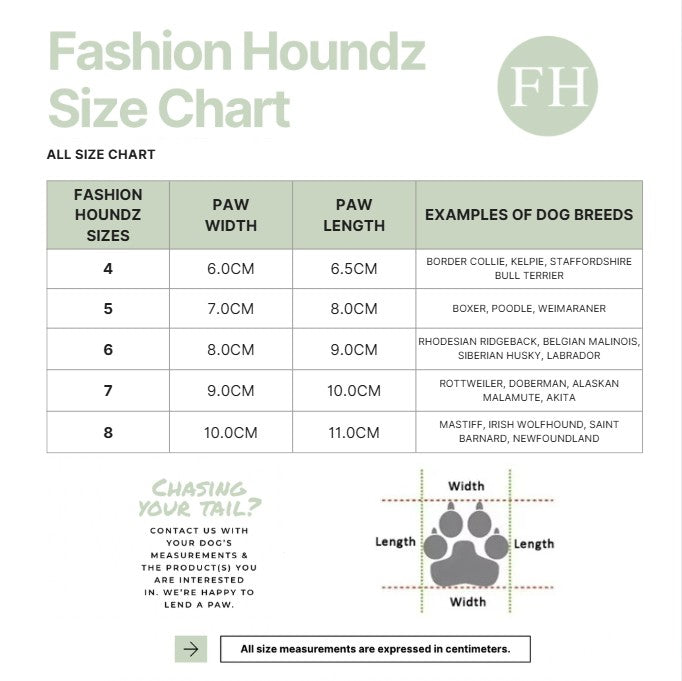 Fashion Houndz Size Chart

FH

ALL SIZE CHART

| FASHION HOUNDZ SIZES | PAW WIDTH | PAW LENGTH | EXAMPLES OF DOG BREEDS |
|---|---|---|---|
| 4 | 6.0CM | 6.5CM | BORDER COLLIE, KELPIE, STAFFORDSHIRE BULL TERRIER |
| 5 | 7.0CM | 8.0CM | BOXER, POODLE, WEIMARANER |
| 6 | 8.0CM | 9.0CM | RHODESIAN RIDGEBACK, BELGIAN MALINOIS, SIBERIAN HUSKY, LABRADOR |
| 7 | 9.0CM | 10.0CM | ROTTWEILER, DOBERMAN, ALASKAN MALAMUTE, AKITA |
| 8 | 10.0CM | 11.0CM | MASTIFF, IRISH WOLFHOUND, SAINT BARNARD, NEWFOUNDLAND |

CHASING YOUR TAIL?

CONTACT US WITH YOUR DOG'S MEASUREMENTS & THE PRODUCT(S) YOU ARE INTERESTED IN. WE'RE HAPPY TO LEND A PAW.

Width
Length
Length
Width

All size measurements are expressed in centimeters.